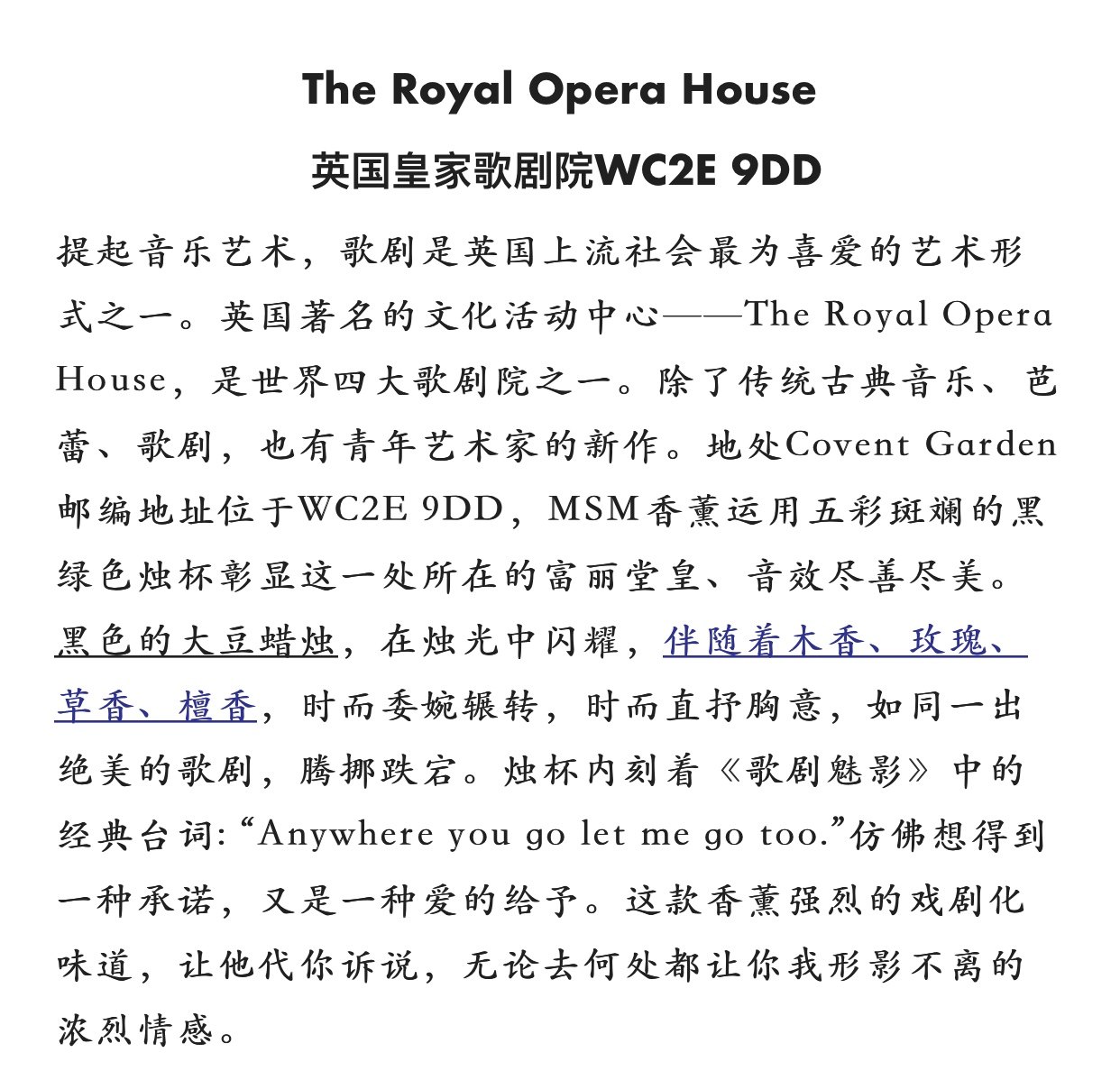 The Royal Opera House

英国皇家歌剧院WC2E 9DD

提起音乐艺术，歌剧是英国上流社会最为喜爱的艺术形式之一。英国著名的文化活动中心——The Royal Opera House，是世界四大歌剧院之一。除了传统古典音乐、芭蕾、歌剧，也有青年艺术家的新作。地处Covent Garden邮编地址位于WC2E 9DD，MSM香薰运用五彩斑斓的黑绿色烛杯彰显这一处所在的富丽堂皇、音效尽善尽美。黑色的大豆蜡烛，在烛光中闪耀，伴随着木香、玫瑰、草香、檀香，时而委婉辗转，时而直抒胸意，如同一出绝美的歌剧，腾挪跌宕。烛杯内刻着《歌剧魅影》中的经典台词: “Anywhere you go let me go too.”仿佛想得到一种承诺，又是一种爱的给予。这款香薰强烈的戏剧化味道，让他代你诉说，无论去何处都让你我形影不离的浓烈情感。